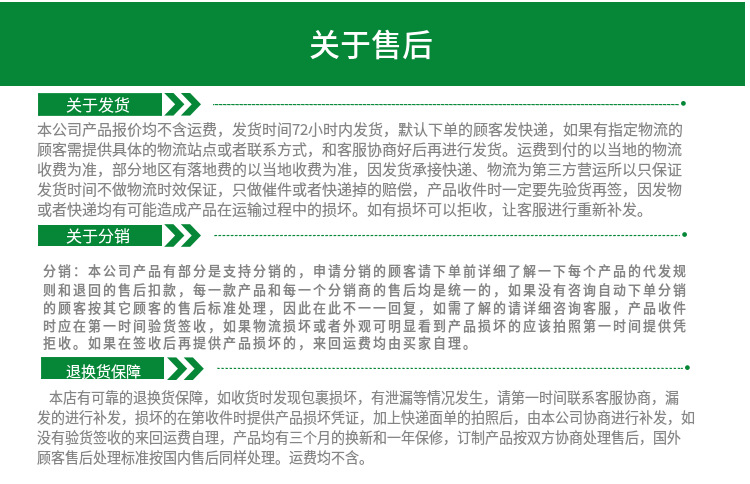 关于售后

关于发货

本公司产品报价均不含运费，发货时间72小时内发货，默认下单的顾客发快递，如果有指定物流的顾客需提供具体的物流站点或者联系方式，和客服协商好后再进行发货。运费到付的以当地的物流收费为准，部分地区有落地费的以当地收费为准，因发货承接快递、物流为第三方营运所以只保证发货时间不做物流时效保证，只做催件或者快递掉的赔偿，产品收件时一定要先验货再签，因发物或者快递均有可能造成产品在运输过程中的损坏。如有损坏可以拒收，让客服进行重新补发。

关于分销

分销：本公司产品有部分是支持分销的，申请分销的顾客请下单前详细了解一下每个产品的代发规则和退回的售后扣款，每一款产品和每一个分销商的售后均是统一的，如果没有咨询自动下单分销的顾客按其它顾客的售后标准处理，因此在此不一一回复，如需了解的请详细咨询客服，产品收件时应在第一时间验货签收，如果物流损坏或者外观可明显看到产品损坏的应该拍照第一时间提供凭拒收。如果在签收后再提供产品损坏的，来回运费均由买家自理。

退换货保障

本店有可靠的退换货保障，如收货时发现包裹损坏，有泄漏等情况发生，请第一时间联系客服协商，漏发的进行补发，损坏的在第收件时提供产品损坏凭证，加上快递面单的拍照后，由本公司协商进行补发，如没有验货签收的来回运费自理，产品均有三个月的换新和一年保修，订制产品按双方协商处理售后，国外顾客售后处理标准按国内售后同样处理。运费均不含。